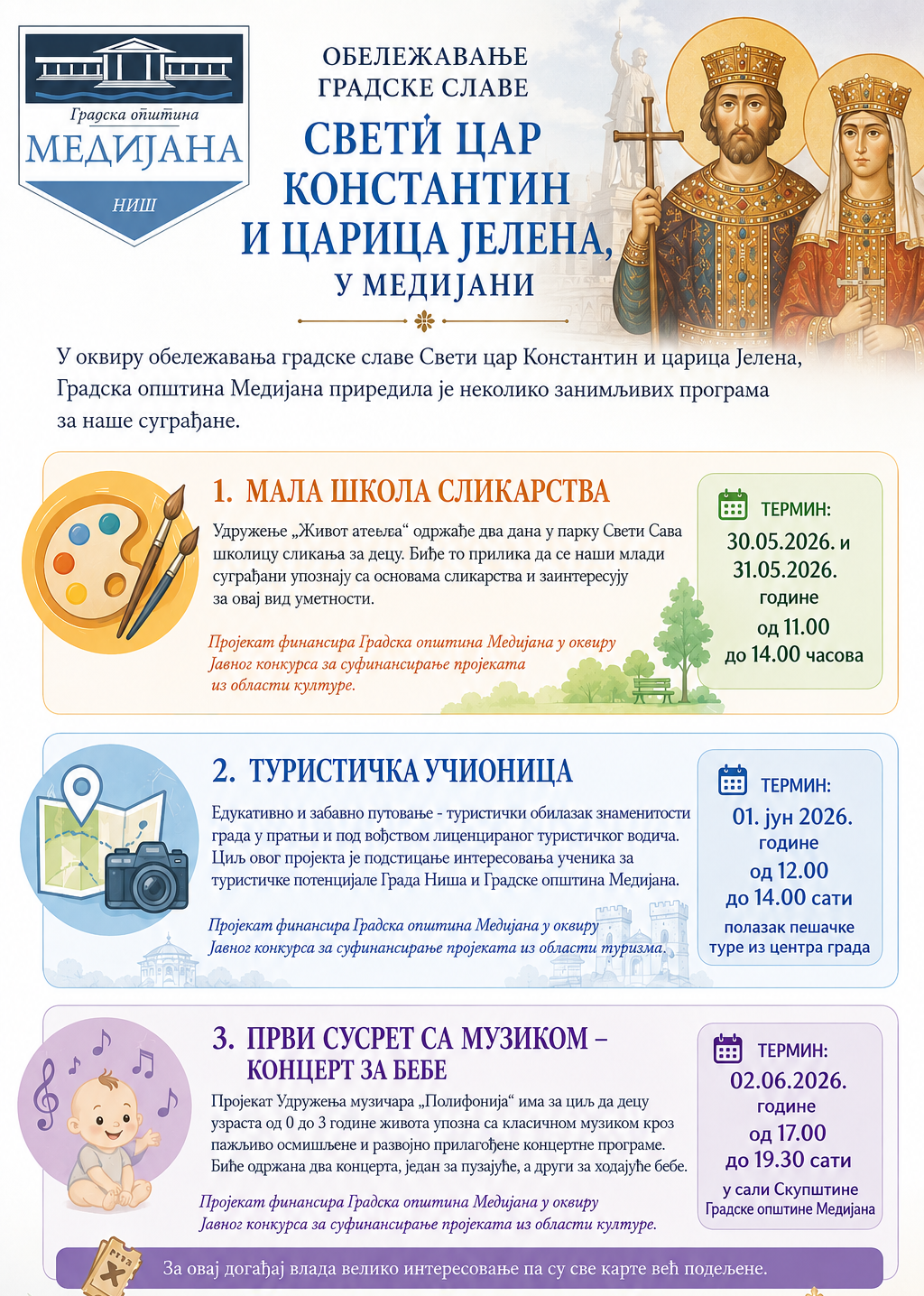 Градска општина
МЕДИЈАНА
НИШ

ОБЕЛЕЖАВАЊЕ ГРАДСКЕ СЛАВЕ

СВЕТИ ЦАР КОНСТАНТИН И ЦАРИЦА ЈЕЛЕНА,

У МЕДИЈАНИ

У оквиру обележавања градске славе Свети цар Константин и царица Јелена, Градска општина Медијана приредила је неколико занимљивих програма за наше суграђане.

1. МАЛА ШКОЛА СЛИКАРСТВА

Удружење „Живот атеља“ одржаће два дана у парку Свети Сава школицу сликања за децу. Биће то прилика да се наши млади суграђани упознају са основама сликарства и заинтересују за овај вид уметности.

Пројекат финансира Градска општина Медијана у оквиру Јавног конкурса за суфинансирање пројеката из области културе.

ТЕРМИН:
30.05.2026. и 31.05.2026. године од 11.00 до 14.00 часова

2. ТУРИСТИЧКА УЧИОНИЦА

Едукативно и забавно путовање - туристички обилазак знаменитости града у пратњи и под вођством лиценцираног туристичког водича. Циљ овог пројекта је подстицање интересовања ученика за туристичке потенцијале Града Ниша и Градске општина Медијана.

Пројекат финансира Градска општина Медијана у оквиру Јавног конкурса за суфинансирање пројеката из области туризма.

ТЕРМИН:
01. јун 2026. године од 12.00 до 14.00 сати
полазак пешачке туре из центра града

3. ПРВИ СУСРЕТ СА МУЗИКОМ – КОНЦЕРТ ЗА БЕБЕ

Пројекат Удружења музичара „Полифонија“ има за циљ да децу узраста од 0 до 3 године живота упозна са класичном музиком кроз пажљиво осмишљене и развојно прилагођене концертне програме. Биће одржана два концерта, један за пузајуће, а други за ходајуће бебе.

Пројекат финансира Градска општина Медијана у оквиру Јавног конкурса за суфинансирање пројеката из области културе.

ТЕРМИН:
02.06.2026. године од 17.00 до 19.30 сати
у сали Скупштине Градске општине Медијана

За овај догађај влада велико интересовање па су све карте већ подељене.